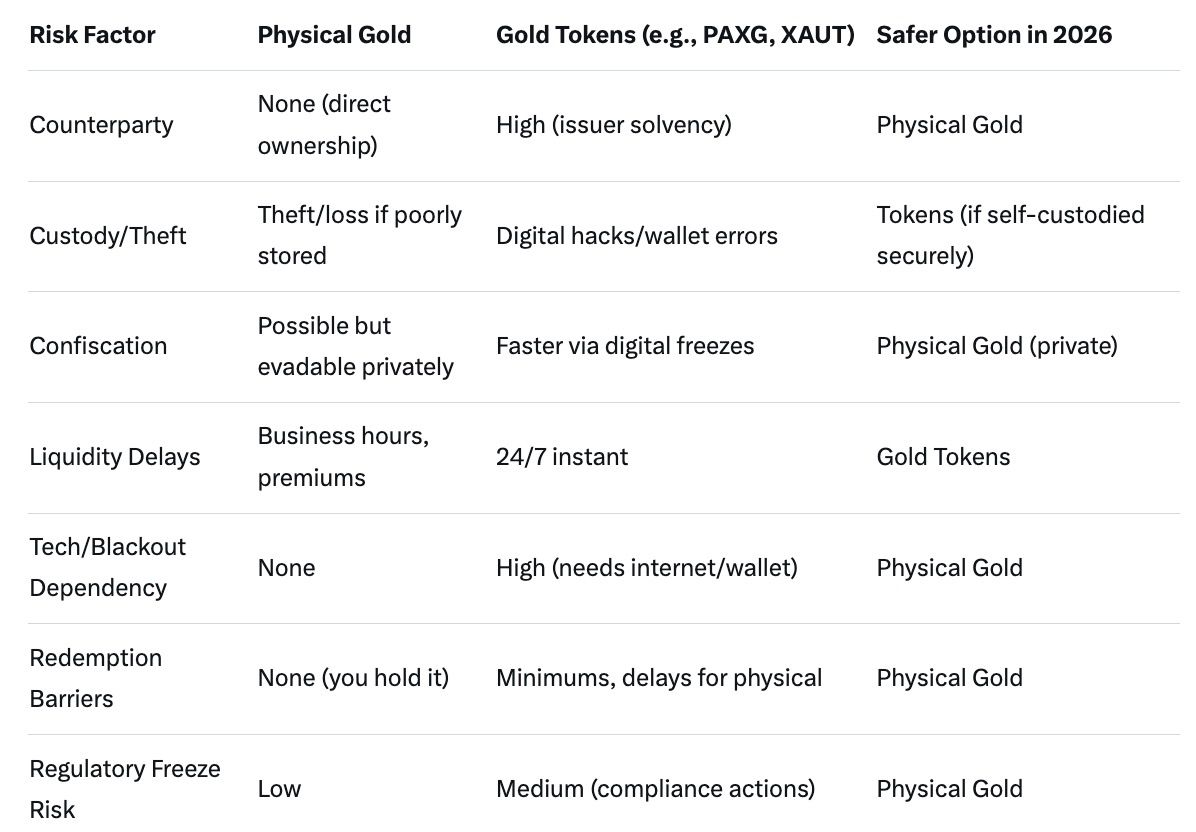 | Risk Factor | Physical Gold | Gold Tokens (e.g., PAXG, XAUT) | Safer Option in 2026 |
|---|---|---|---|
| Counterparty | None (direct ownership) | High (issuer solvency) | Physical Gold |
| Custody/Theft | Theft/loss if poorly stored | Digital hacks/wallet errors | Tokens (if self-custodied securely) |
| Confiscation | Possible but evadable privately | Faster via digital freezes | Physical Gold (private) |
| Liquidity Delays | Business hours, premiums | 24/7 instant | Gold Tokens |
| Tech/Blackout Dependency | None | High (needs internet/wallet) | Physical Gold |
| Redemption Barriers | None (you hold it) | Minimums, delays for physical | Physical Gold |
| Regulatory Freeze Risk | Low | Medium (compliance actions) | Physical Gold |